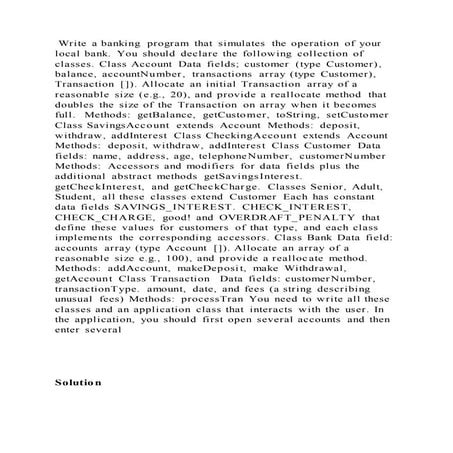 Write a banking program that simulates the operation of your local bank. You should declare the following collection of classes. Class Account Data fields; customer (type Customer), balance, accountNumber, transactions array (type Customer), Transaction []). Allocate an initial Transaction array of a reasonable size (e.g., 20), and provide a reallocate method that doubles the size of the Transaction on array when it becomes full. Methods: getBalance, getCustomer, toString, setCustomer Class SavingsAccount extends Account Methods: deposit, withdraw, addInterest Class CheckingAccount extends Account Methods: deposit, withdraw, addInterest Class Customer Data fields: name, address, age, telephoneNumber, customerNumber Methods: Accessors and modifiers for data fields plus the additional abstract methods getSavingsInterest. getCheckInterest, and getCheckCharge. Classes Senior, Adult, Student, all these classes extend Customer Each has constant data fields SAVINGS_INTEREST. CHECK_INTEREST, CHECK_CHARGE, good! and OVERDRAFT_PENALTY that define these values for customers of that type, and each class implements the corresponding accessors. Class Bank Data field: accounts array (type Account []). Allocate an array of a reasonable size e.g., 100), and provide a reallocate method. Methods: addAccount, makeDeposit, make Withdrawal, getAccount Class Transaction Data fields: customerNumber, transactionType. amount, date, and fees (a string describing unusual fees) Methods: processTran You need to write all these classes and an application class that interacts with the user. In the application, you should first open several accounts and then enter several

Solution